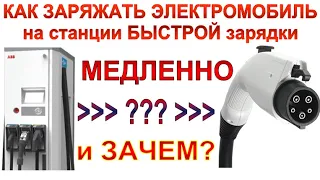 КАК ЗАРЯЖАТЬ ЭЛЕКТРОМОБИЛЬ на станции БЫСТРОЙ зарядки

ABB

МЕДЛЕННО

>>> ??? >>>

и ЗАЧЕМ?